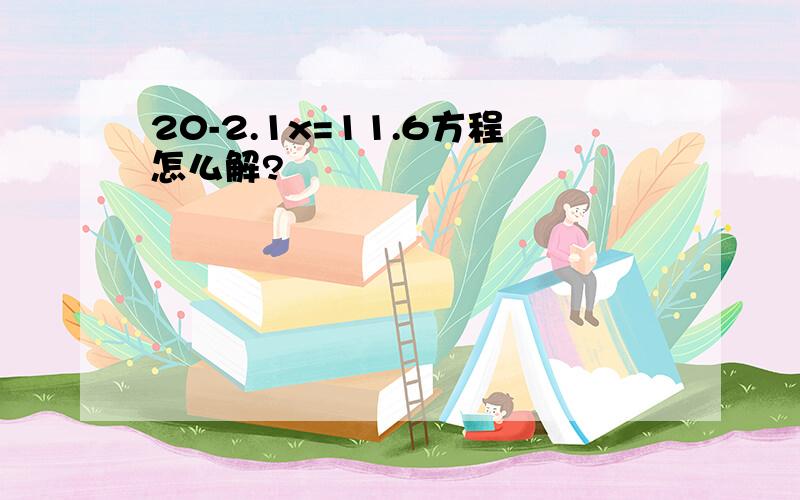 $20-2.1x=11.6$方程怎么解?